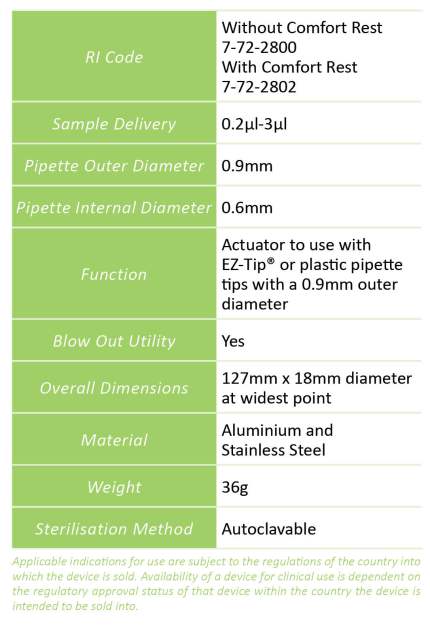 | | |
|---|---|
| RI Code | Without Comfort Rest 7-72-2800 With Comfort Rest 7-72-2802 |
| Sample Delivery | 0.2µl-3µl |
| Pipette Outer Diameter | 0.9mm |
| Pipette Internal Diameter | 0.6mm |
| Function | Actuator to use with EZ-Tip® or plastic pipette tips with a 0.9mm outer diameter |
| Blow Out Utility | Yes |
| Overall Dimensions | 127mm x 18mm diameter at widest point |
| Material | Aluminium and Stainless Steel |
| Weight | 36g |
| Sterilisation Method | Autoclavable |

Applicable indications for use are subject to the regulations of the country into which the device is sold. Availability of a device for clinical use is dependent on the regulatory approval status of that device within the country the device is intended to be sold into.